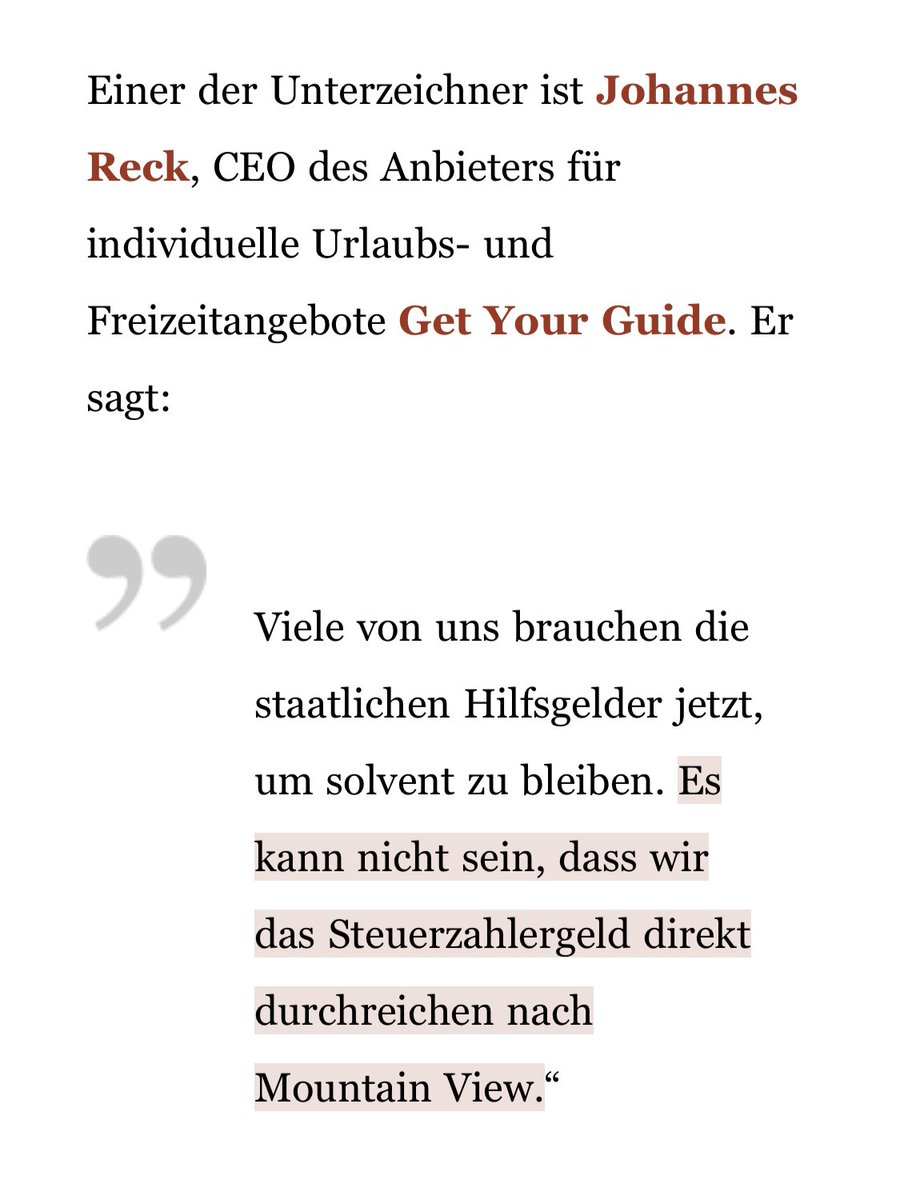 Einer der Unterzeichner ist Johannes Reck, CEO des Anbieters für individuelle Urlaubs- und Freizeitangebote Get Your Guide. Er sagt:

„

Viele von uns brauchen die staatlichen Hilfsgelder jetzt, um solvent zu bleiben. Es kann nicht sein, dass wir das Steuerzahlergeld direkt durchreichen nach Mountain View.“